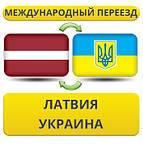 МЕЖДУНАРОДНЫЙ ПЕРЕЕЗД

ЛАТВИЯ
УКРАИНА